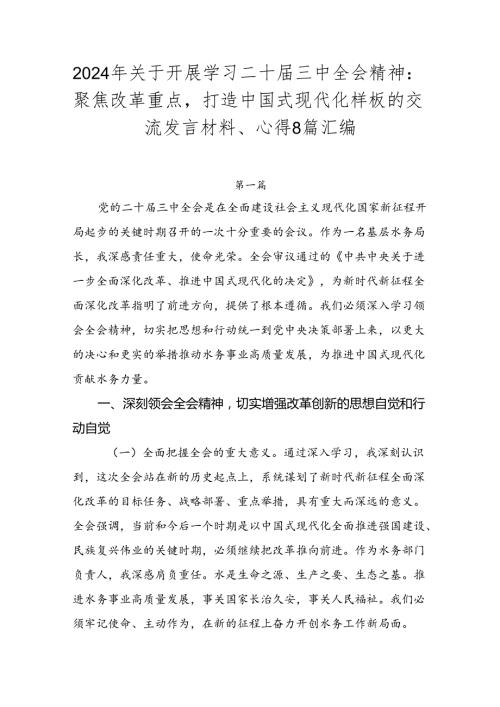 2024年关于开展学习二十届三中全会精神：聚焦改革重点，打造中国式现代化样板的交流发言材料、心得8篇汇编

第一篇

党的二十届三中全会是在全面建设社会主义现代化国家新征程开局起步的关键时期召开的一次十分重要的会议。作为一名基层水务局长，我深感责任重大，使命光荣。全会审议通过的《中共中央关于进一步全面深化改革、推进中国式现代化的决定》，为新时代新征程全面深化改革指明了前进方向，提供了根本遵循。我们必须深入学习领会全会精神，切实把思想和行动统一到党中央决策部署上来，以更大的决心和更实的举措推动水务事业高质量发展，为推进中国式现代化贡献水务力量。

一、深刻领会全会精神，切实增强改革创新的思想自觉和行动自觉

（一）全面把握全会的重大意义。通过深入学习，我深刻认识到，这次全会站在新的历史起点上，系统谋划了新时代新征程全面深化改革的目标任务、战略部署、重点举措，具有重大而深远的意义。全会强调，当前和今后一个时期是以中国式现代化全面推进强国建设、民族复兴伟业的关键时期，必须继续把改革推向前进。作为水务部门负责人，我深感肩负重任。水是生命之源、生产之要、生态之基。推进水务事业高质量发展，事关国家长治久安，事关人民福祉。我们必须牢记使命、主动作为，在新的征程上奋力开创水务工作新局面。